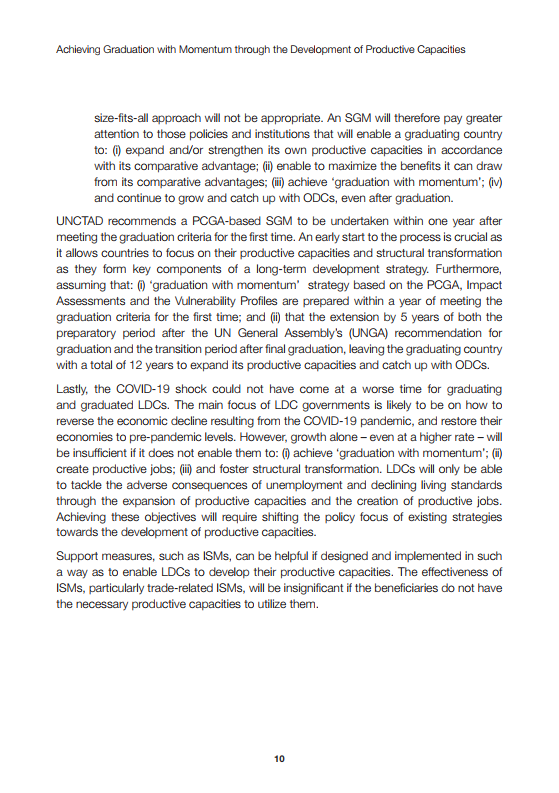 Achieving Graduation with Momentum through the Development of Productive Capacities

size-fits-all approach will not be appropriate. An SGM will therefore pay greater attention to those policies and institutions that will enable a graduating country to: (i) expand and/or strengthen its own productive capacities in accordance with its comparative advantage; (ii) enable to maximize the benefits it can draw from its comparative advantages; (iii) achieve 'graduation with momentum'; (iv) and continue to grow and catch up with ODCs, even after graduation.

UNCTAD recommends a PCGA-based SGM to be undertaken within one year after meeting the graduation criteria for the first time. An early start to the process is crucial as it allows countries to focus on their productive capacities and structural transformation as they form key components of a long-term development strategy. Furthermore, assuming that: (i) 'graduation with momentum' strategy based on the PCGA, Impact Assessments and the Vulnerability Profiles are prepared within a year of meeting the graduation criteria for the first time; and (ii) that the extension by 5 years of both the preparatory period after the UN General Assembly's (UNGA) recommendation for graduation and the transition period after final graduation, leaving the graduating country with a total of 12 years to expand its productive capacities and catch up with ODCs.

Lastly, the COVID-19 shock could not have come at a worse time for graduating and graduated LDCs. The main focus of LDC governments is likely to be on how to reverse the economic decline resulting from the COVID-19 pandemic, and restore their economies to pre-pandemic levels. However, growth alone – even at a higher rate – will be insufficient if it does not enable them to: (i) achieve 'graduation with momentum'; (ii) create productive jobs; (iii) and foster structural transformation. LDCs will only be able to tackle the adverse consequences of unemployment and declining living standards through the expansion of productive capacities and the creation of productive jobs. Achieving these objectives will require shifting the policy focus of existing strategies towards the development of productive capacities.

Support measures, such as ISMs, can be helpful if designed and implemented in such a way as to enable LDCs to develop their productive capacities. The effectiveness of ISMs, particularly trade-related ISMs, will be insignificant if the beneficiaries do not have the necessary productive capacities to utilize them.

10